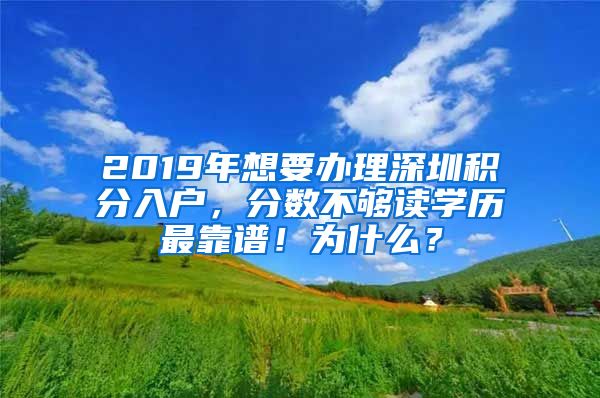 2019年想要办理深圳积分入户，分数不够读学历最靠谱！为什么？